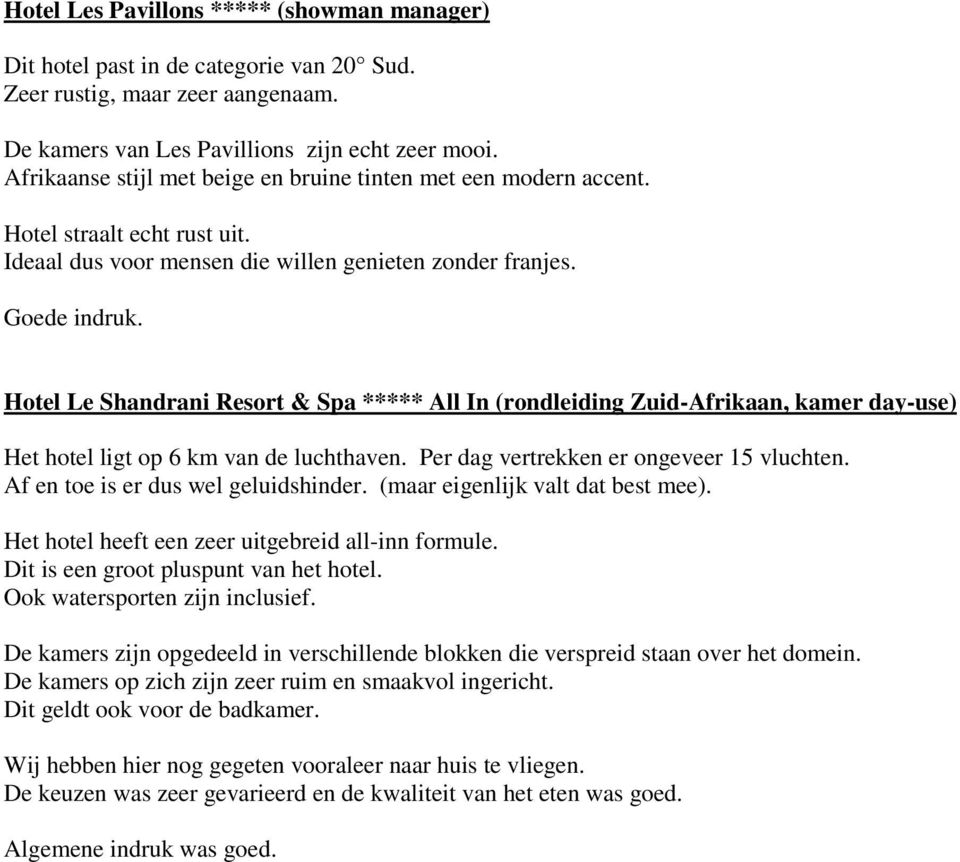 Hotel Les Pavillons ***** (showman manager)

Dit hotel past in de categorie van 20° Sud.
Zeer rustig, maar zeer aangenaam.

De kamers van Les Pavillions zijn echt zeer mooi.
Afrikaanse stijl met beige en bruine tinten met een modern accent.

Hotel straalt echt rust uit.
Ideaal dus voor mensen die willen genieten zonder franjes.

Goede indruk.

Hotel Le Shandrani Resort & Spa ***** All In (rondleiding Zuid-Afrikaan, kamer day-use)

Het hotel ligt op 6 km van de luchthaven. Per dag vertrekken er ongeveer 15 vluchten.
Af en toe is er dus wel geluidshinder. (maar eigenlijk valt dat best mee).

Het hotel heeft een zeer uitgebreid all-inn formule.
Dit is een groot pluspunt van het hotel.
Ook watersporten zijn inclusief.

De kamers zijn opgedeeld in verschillende blokken die verspreid staan over het domein.
De kamers op zich zijn zeer ruim en smaakvol ingericht.
Dit geldt ook voor de badkamer.

Wij hebben hier nog gegeten vooraleer naar huis te vliegen.
De keuzen was zeer gevarieerd en de kwaliteit van het eten was goed.

Algemene indruk was goed.